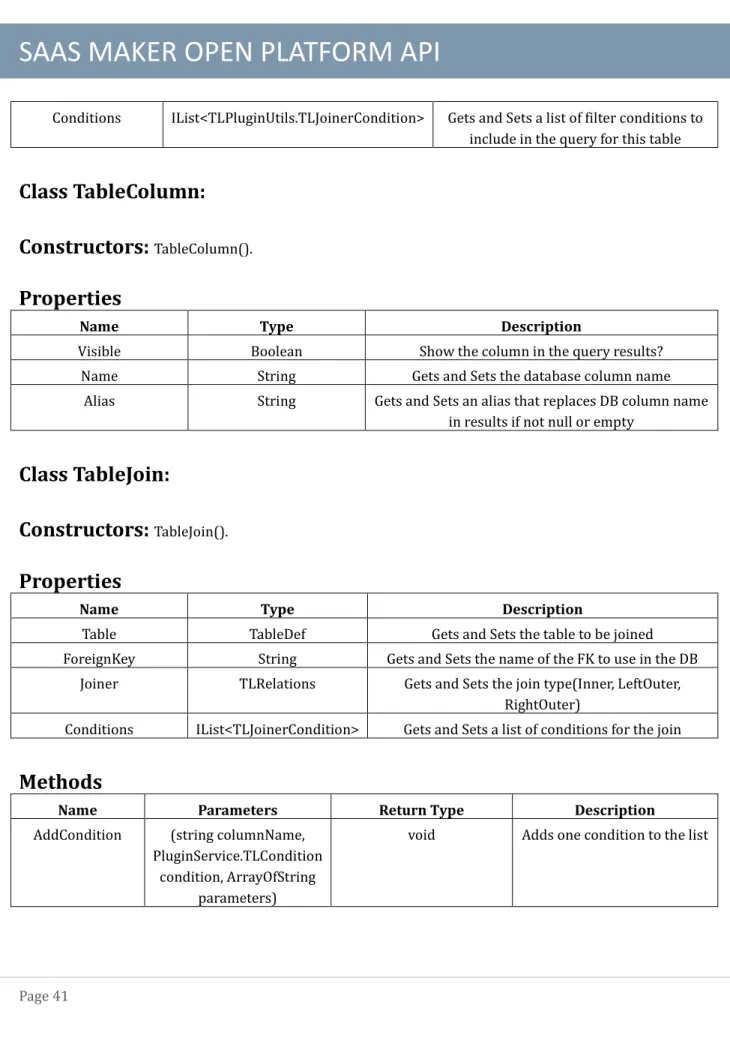 SAAS MAKER OPEN PLATFORM API

| Conditions | IList<TLPluginUtils.TLJoinerCondition> | Gets and Sets a list of filter conditions to include in the query for this table |
|---|---|---|

Class TableColumn:

Constructors: TableColumn().

Properties

| Name | Type | Description |
|---|---|---|
| Visible | Boolean | Show the column in the query results? |
| Name | String | Gets and Sets the database column name |
| Alias | String | Gets and Sets an alias that replaces DB column name in results if not null or empty |

Class TableJoin:

Constructors: TableJoin().

Properties

| Name | Type | Description |
|---|---|---|
| Table | TableDef | Gets and Sets the table to be joined |
| ForeignKey | String | Gets and Sets the name of the FK to use in the DB |
| Joiner | TLRelations | Gets and Sets the join type(Inner, LeftOuter, RightOuter) |
| Conditions | IList<TLJoinerCondition> | Gets and Sets a list of conditions for the join |

Methods

| Name | Parameters | Return Type | Description |
|---|---|---|---|
| AddCondition | (string columnName, PluginService.TLCondition condition, ArrayOfString parameters) | void | Adds one condition to the list |

Page 41